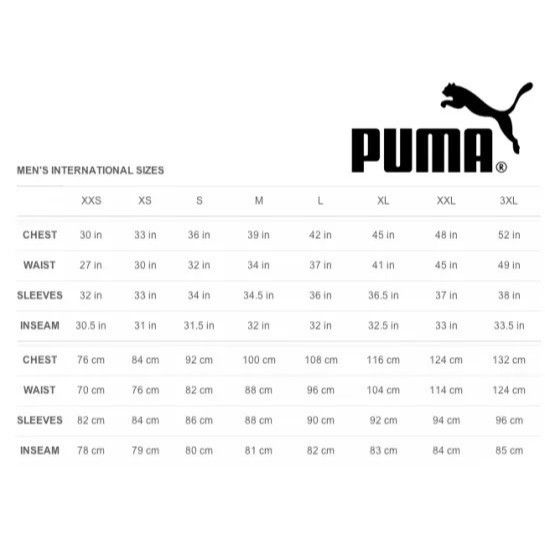 PUMA®

MEN'S INTERNATIONAL SIZES

| | XXS | XS | S | M | L | XL | XXL | 3XL |
|---|---|---|---|---|---|---|---|---|
| CHEST | 30 in | 33 in | 36 in | 39 in | 42 in | 45 in | 48 in | 52 in |
| WAIST | 27 in | 30 in | 32 in | 34 in | 37 in | 41 in | 45 in | 49 in |
| SLEEVES | 32 in | 33 in | 34 in | 34.5 in | 36 in | 36.5 in | 37 in | 38 in |
| INSEAM | 30.5 in | 31 in | 31.5 in | 32 in | 32 in | 32.5 in | 33 in | 33.5 in |
| CHEST | 76 cm | 84 cm | 92 cm | 100 cm | 108 cm | 116 cm | 124 cm | 132 cm |
| WAIST | 70 cm | 76 cm | 82 cm | 88 cm | 96 cm | 104 cm | 114 cm | 124 cm |
| SLEEVES | 82 cm | 84 cm | 86 cm | 88 cm | 90 cm | 92 cm | 94 cm | 96 cm |
| INSEAM | 78 cm | 79 cm | 80 cm | 81 cm | 82 cm | 83 cm | 84 cm | 85 cm |